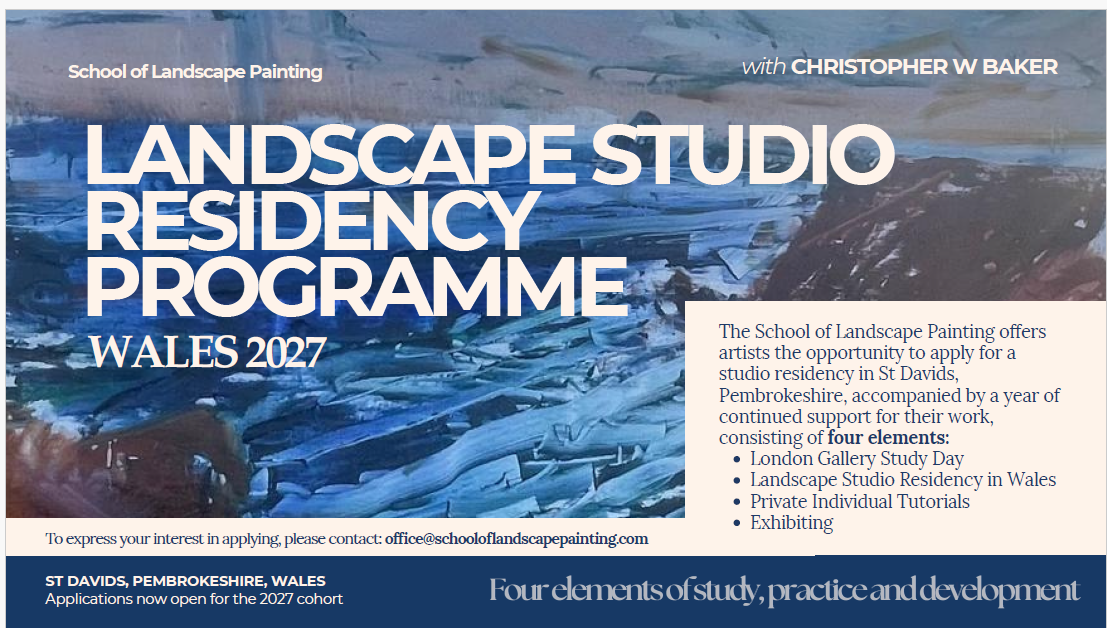 School of Landscape Painting

with CHRISTOPHER W BAKER

LANDSCAPE STUDIO RESIDENCY PROGRAMME

WALES 2027

The School of Landscape Painting offers artists the opportunity to apply for a studio residency in St Davids, Pembrokeshire, accompanied by a year of continued support for their work, consisting of four elements:
• London Gallery Study Day
• Landscape Studio Residency in Wales
• Private Individual Tutorials
• Exhibiting

To express your interest in applying, please contact: office@schooloflandscapepainting.com

ST DAVIDS, PEMBROKESHIRE, WALES
Applications now open for the 2027 cohort

Four elements of study, practice and development